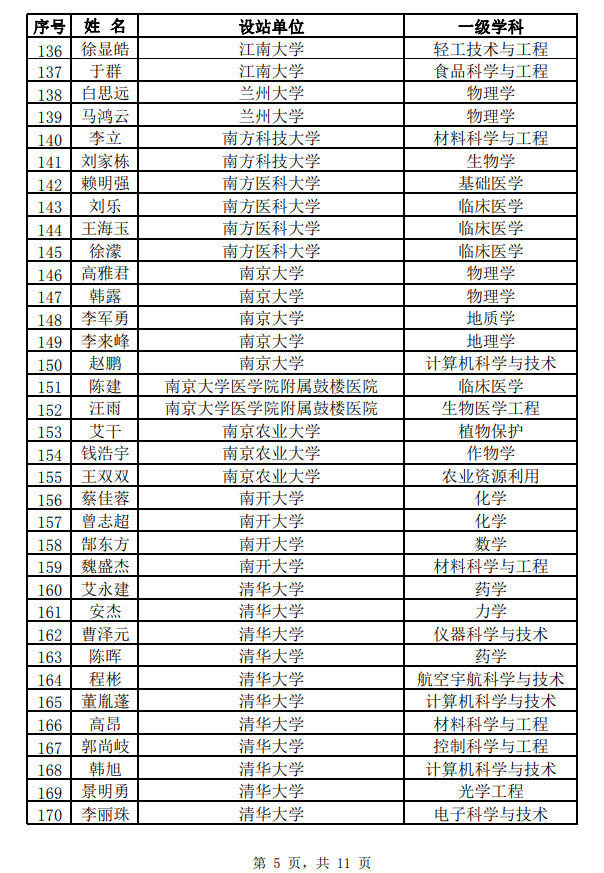 | 序号 | 姓 名 | 设站单位 | 一级学科 |
|---|---|---|---|
| 136 | 徐显皓 | 江南大学 | 轻工技术与工程 |
| 137 | 于群 | 江南大学 | 食品科学与工程 |
| 138 | 白思远 | 兰州大学 | 物理学 |
| 139 | 马鸿云 | 兰州大学 | 物理学 |
| 140 | 李立 | 南方科技大学 | 材料科学与工程 |
| 141 | 刘家栋 | 南方科技大学 | 生物学 |
| 142 | 赖明强 | 南方医科大学 | 基础医学 |
| 143 | 刘乐 | 南方医科大学 | 临床医学 |
| 144 | 王海玉 | 南方医科大学 | 临床医学 |
| 145 | 徐濛 | 南方医科大学 | 临床医学 |
| 146 | 高雅君 | 南京大学 | 物理学 |
| 147 | 韩露 | 南京大学 | 物理学 |
| 148 | 李军勇 | 南京大学 | 地质学 |
| 149 | 李来峰 | 南京大学 | 地理学 |
| 150 | 赵鹏 | 南京大学 | 计算机科学与技术 |
| 151 | 陈建 | 南京大学医学院附属鼓楼医院 | 临床医学 |
| 152 | 汪雨 | 南京大学医学院附属鼓楼医院 | 生物医学工程 |
| 153 | 艾干 | 南京农业大学 | 植物保护 |
| 154 | 钱浩宇 | 南京农业大学 | 作物学 |
| 155 | 王双双 | 南京农业大学 | 农业资源利用 |
| 156 | 蔡佳蓉 | 南开大学 | 化学 |
| 157 | 曾志超 | 南开大学 | 化学 |
| 158 | 郜东方 | 南开大学 | 数学 |
| 159 | 魏盛杰 | 南开大学 | 材料科学与工程 |
| 160 | 艾永建 | 清华大学 | 药学 |
| 161 | 安杰 | 清华大学 | 力学 |
| 162 | 曹泽元 | 清华大学 | 仪器科学与技术 |
| 163 | 陈晖 | 清华大学 | 药学 |
| 164 | 程彬 | 清华大学 | 航空宇航科学与技术 |
| 165 | 董胤蓬 | 清华大学 | 计算机科学与技术 |
| 166 | 高昂 | 清华大学 | 材料科学与工程 |
| 167 | 郭尚岐 | 清华大学 | 控制科学与工程 |
| 168 | 韩旭 | 清华大学 | 计算机科学与技术 |
| 169 | 景明勇 | 清华大学 | 光学工程 |
| 170 | 李丽珠 | 清华大学 | 电子科学与技术 |

第 5 页，共 11 页